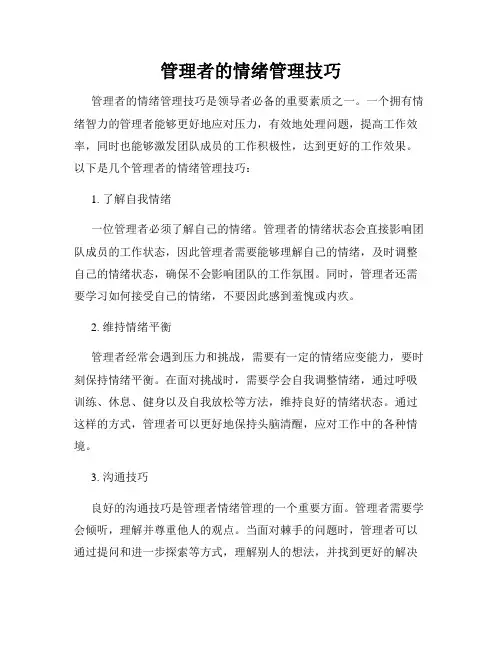 管理者的情绪管理技巧

管理者的情绪管理技巧是领导者必备的重要素质之一。一个拥有情绪智力的管理者能够更好地应对压力，有效地处理问题，提高工作效率，同时也能够激发团队成员的工作积极性，达到更好的工作效果。以下是几个管理者的情绪管理技巧：

1. 了解自我情绪

一位管理者必须了解自己的情绪。管理者的情绪状态会直接影响团队成员的工作状态，因此管理者需要能够理解自己的情绪，及时调整自己的情绪状态，确保不会影响团队的工作氛围。同时，管理者还需要学习如何接受自己的情绪，不要因此感到羞愧或内疚。

2. 维持情绪平衡

管理者经常会遇到压力和挑战，需要有一定的情绪应变能力，要时刻保持情绪平衡。在面对挑战时，需要学会自我调整情绪，通过呼吸训练、休息、健身以及自我放松等方法，维持良好的情绪状态。通过这样的方式，管理者可以更好地保持头脑清醒，应对工作中的各种情境。

3. 沟通技巧

良好的沟通技巧是管理者情绪管理的一个重要方面。管理者需要学会倾听，理解并尊重他人的观点。当面对棘手的问题时，管理者可以通过提问和进一步探索等方式，理解别人的想法，并找到更好的解决